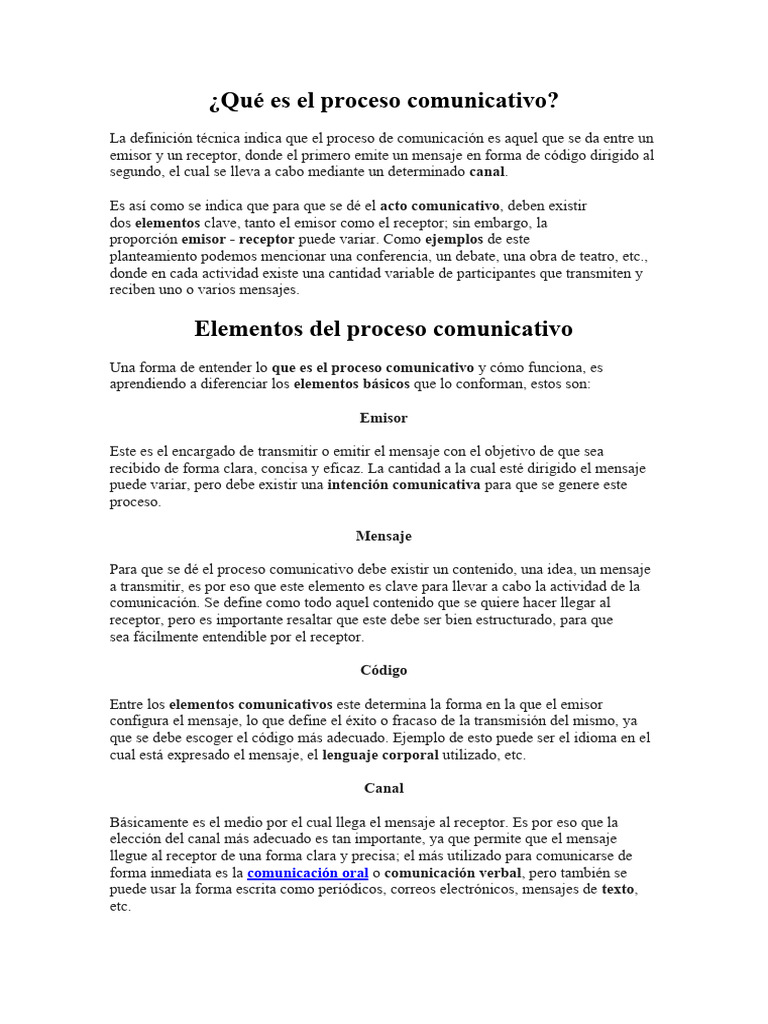 ¿Qué es el proceso comunicativo?

La definición técnica indica que el proceso de comunicación es aquel que se da entre un emisor y un receptor, donde el primero emite un mensaje en forma de código dirigido al segundo, el cual se lleva a cabo mediante un determinado canal.

Es así como se indica que para que se dé el acto comunicativo, deben existir dos elementos clave, tanto el emisor como el receptor; sin embargo, la proporción emisor - receptor puede variar. Como ejemplos de este planteamiento podemos mencionar una conferencia, un debate, una obra de teatro, etc., donde en cada actividad existe una cantidad variable de participantes que transmiten y reciben uno o varios mensajes.

Elementos del proceso comunicativo

Una forma de entender lo que es el proceso comunicativo y cómo funciona, es aprendiendo a diferenciar los elementos básicos que lo conforman, estos son:

Emisor

Este es el encargado de transmitir o emitir el mensaje con el objetivo de que sea recibido de forma clara, concisa y eficaz. La cantidad a la cual esté dirigido el mensaje puede variar, pero debe existir una intención comunicativa para que se genere este proceso.

Mensaje

Para que se dé el proceso comunicativo debe existir un contenido, una idea, un mensaje a transmitir, es por eso que este elemento es clave para llevar a cabo la actividad de la comunicación. Se define como todo aquel contenido que se quiere hacer llegar al receptor, pero es importante resaltar que este debe ser bien estructurado, para que sea fácilmente entendible por el receptor.

Código

Entre los elementos comunicativos este determina la forma en la que el emisor configura el mensaje, lo que define el éxito o fracaso de la transmisión del mismo, ya que se debe escoger el código más adecuado. Ejemplo de esto puede ser el idioma en el cual está expresado el mensaje, el lenguaje corporal utilizado, etc.

Canal

Básicamente es el medio por el cual llega el mensaje al receptor. Es por eso que la elección del canal más adecuado es tan importante, ya que permite que el mensaje llegue al receptor de una forma clara y precisa; el más utilizado para comunicarse de forma inmediata es la comunicación oral o comunicación verbal, pero también se puede usar la forma escrita como periódicos, correos electrónicos, mensajes de texto, etc.